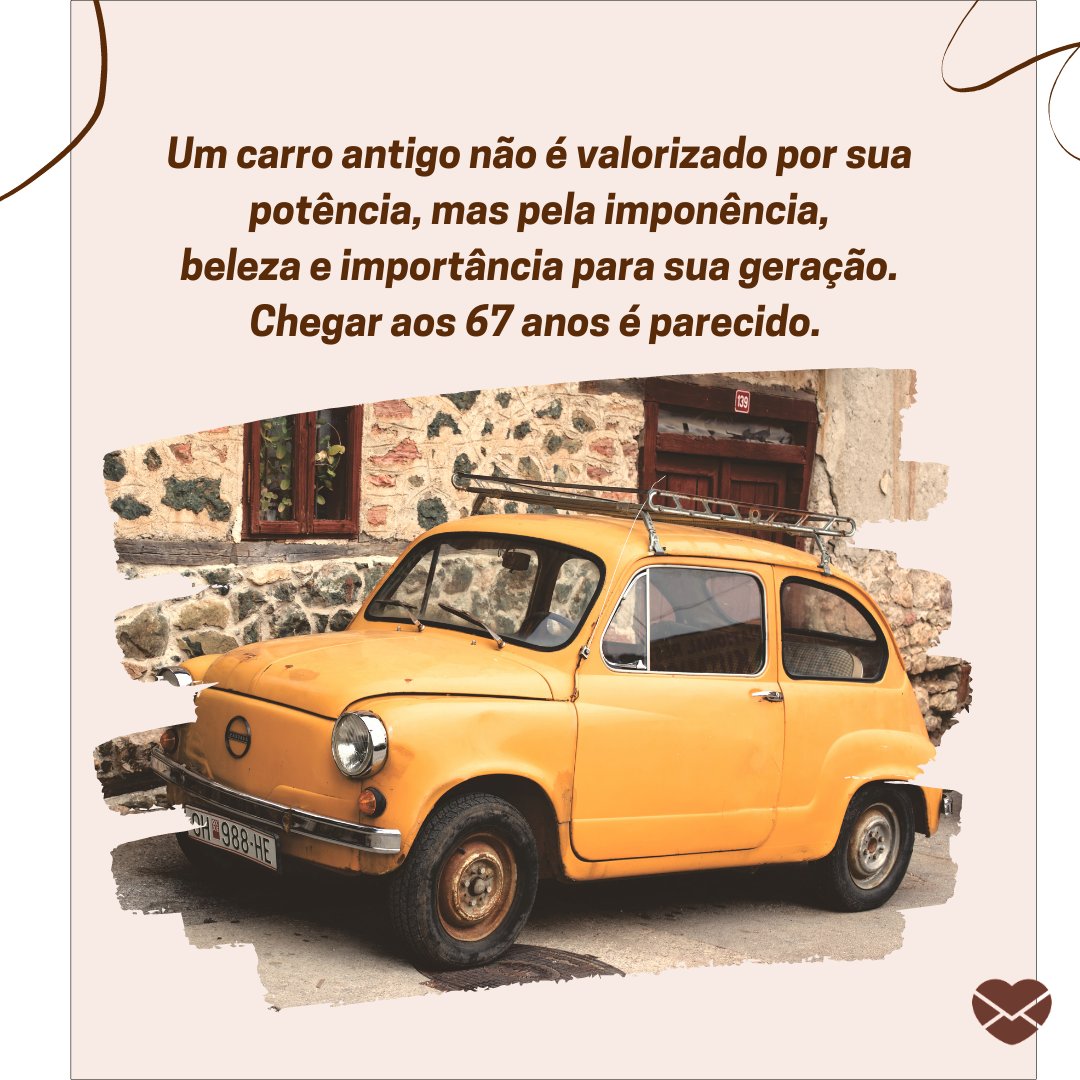 Um carro antigo não é valorizado por sua potência, mas pela imponência, beleza e importância para sua geração. Chegar aos 67 anos é parecido.

139

OH 988-HE